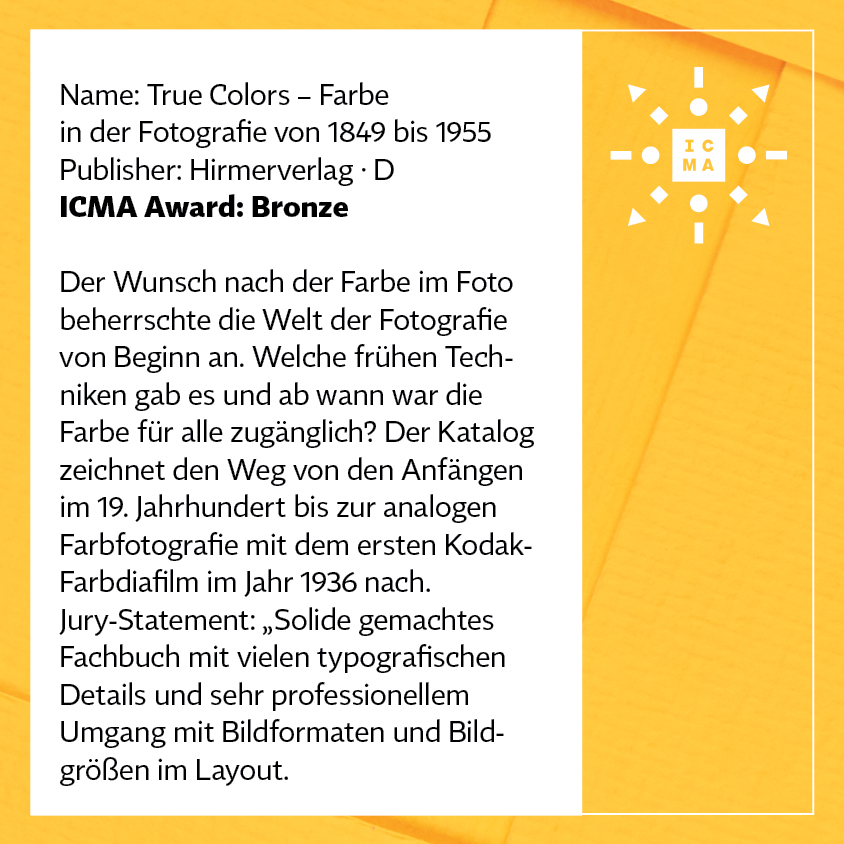 Name: True Colors – Farbe
in der Fotografie von 1849 bis 1955
Publisher: Hirmerverlag · D
ICMA Award: Bronze

Der Wunsch nach der Farbe im Foto beherrschte die Welt der Fotografie von Beginn an. Welche frühen Techniken gab es und ab wann war die Farbe für alle zugänglich? Der Katalog zeichnet den Weg von den Anfängen im 19. Jahrhundert bis zur analogen Farbfotografie mit dem ersten Kodak-Farbdiafilm im Jahr 1936 nach. Jury-Statement: „Solide gemachtes Fachbuch mit vielen typografischen Details und sehr professionellem Umgang mit Bildformaten und Bildgrößen im Layout.

IC
MA